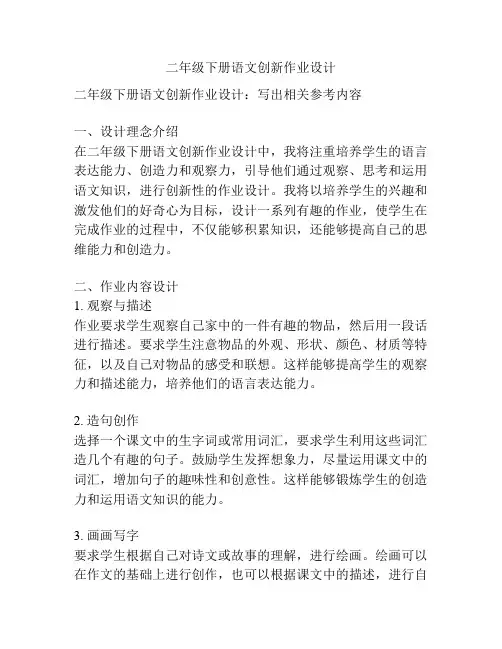 二年级下册语文创新作业设计

二年级下册语文创新作业设计：写出相关参考内容

一、设计理念介绍
在二年级下册语文创新作业设计中，我将注重培养学生的语言表达能力、创造力和观察力，引导他们通过观察、思考和运用语文知识，进行创新性的作业设计。我将以培养学生的兴趣和激发他们的好奇心为目标，设计一系列有趣的作业，使学生在完成作业的过程中，不仅能够积累知识，还能够提高自己的思维能力和创造力。

二、作业内容设计
1. 观察与描述
作业要求学生观察自己家中的一件有趣的物品，然后用一段话进行描述。要求学生注意物品的外观、形状、颜色、材质等特征，以及自己对物品的感受和联想。这样能够提高学生的观察力和描述能力，培养他们的语言表达能力。

2. 造句创作
选择一个课文中的生字词或常用词汇，要求学生利用这些词汇造几个有趣的句子。鼓励学生发挥想象力，尽量运用课文中的词汇，增加句子的趣味性和创意性。这样能够锻炼学生的创造力和运用语文知识的能力。

3. 画画写字
要求学生根据自己对诗文或故事的理解，进行绘画。绘画可以在作文的基础上进行创作，也可以根据课文中的描述，进行自